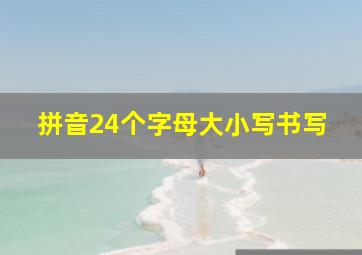 拼音24个字母大小写书写